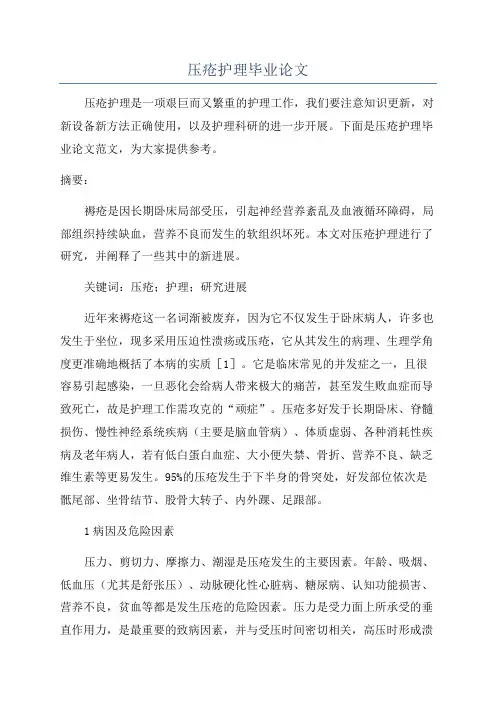 压疮护理毕业论文

压疮护理是一项艰巨而又繁重的护理工作，我们要注意知识更新，对新设备新方法正确使用，以及护理科研的进一步开展。下面是压疮护理毕业论文范文，为大家提供参考。

摘要：

褥疮是因长期卧床局部受压，引起神经营养紊乱及血液循环障碍，局部组织持续缺血，营养不良而发生的软组织坏死。本文对压疮护理进行了研究，并阐释了一些其中的新进展。

关键词：压疮；护理；研究进展

近年来褥疮这一名词渐被废弃，因为它不仅发生于卧床病人，许多也发生于坐位，现多采用压迫性溃疡或压疮，它从其发生的病理、生理学角度更准确地概括了本病的实质［1］。它是临床常见的并发症之一，且很容易引起感染，一旦恶化会给病人带来极大的痛苦，甚至发生败血症而导致死亡，故是护理工作需攻克的“顽症”。压疮多好发于长期卧床、脊髓损伤、慢性神经系统疾病（主要是脑血管病）、体质虚弱、各种消耗性疾病及老年病人，若有低白蛋白血症、大小便失禁、骨折、营养不良、缺乏维生素等更易发生。95%的压疮发生于下半身的骨突处，好发部位依次是骶尾部、坐骨结节、股骨大转子、内外踝、足跟部。

1 病因及危险因素

压力、剪切力、摩擦力、潮湿是压疮发生的主要因素。年龄、吸烟、低血压（尤其是舒张压）、动脉硬化性心脏病、糖尿病、认知功能损害、营养不良，贫血等都是发生压疮的危险因素。压力是受力面上所承受的垂直作用力，是最重要的致病因素，并与受压时间密切相关，高压时形成溃